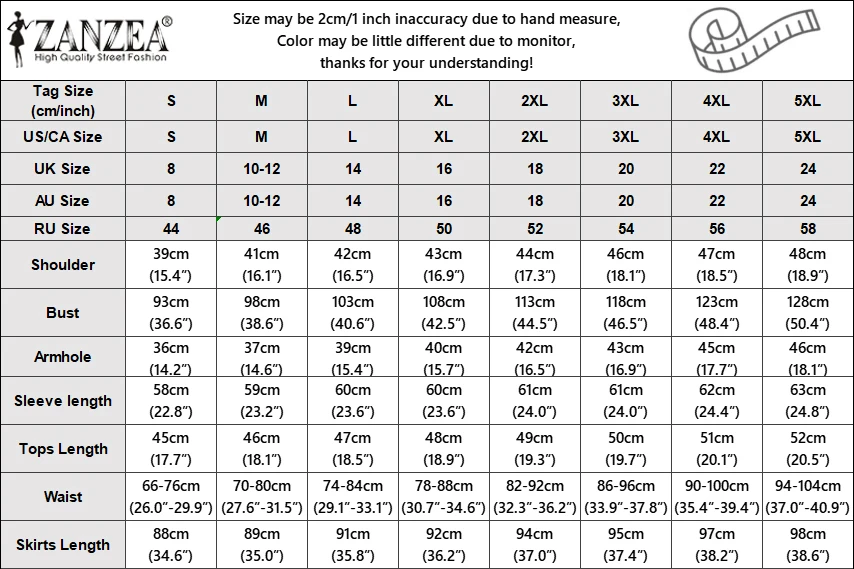 ZANZEA®
High Quality Street Fashion

Size may be 2cm/1 inch inaccuracy due to hand measure,
Color may be little different due to monitor,
thanks for your understanding!

| Tag Size (cm/inch) | S | M | L | XL | 2XL | 3XL | 4XL | 5XL |
|---|---|---|---|---|---|---|---|---|
| US/CA Size | S | M | L | XL | 2XL | 3XL | 4XL | 5XL |
| UK Size | 8 | 10-12 | 14 | 16 | 18 | 20 | 22 | 24 |
| AU Size | 8 | 10-12 | 14 | 16 | 18 | 20 | 22 | 24 |
| RU Size | 44 | 46 | 48 | 50 | 52 | 54 | 56 | 58 |
| Shoulder | 39cm (15.4") | 41cm (16.1") | 42cm (16.5") | 43cm (16.9") | 44cm (17.3") | 46cm (18.1") | 47cm (18.5") | 48cm (18.9") |
| Bust | 93cm (36.6") | 98cm (38.6") | 103cm (40.6") | 108cm (42.5") | 113cm (44.5") | 118cm (46.5") | 123cm (48.4") | 128cm (50.4") |
| Armhole | 36cm (14.2") | 37cm (14.6") | 39cm (15.4") | 40cm (15.7") | 42cm (16.5") | 43cm (16.9") | 45cm (17.7") | 46cm (18.1") |
| Sleeve length | 58cm (22.8") | 59cm (23.2") | 60cm (23.6") | 60cm (23.6") | 61cm (24.0") | 61cm (24.0") | 62cm (24.4") | 63cm (24.8") |
| Tops Length | 45cm (17.7") | 46cm (18.1") | 47cm (18.5") | 48cm (18.9") | 49cm (19.3") | 50cm (19.7") | 51cm (20.1") | 52cm (20.5") |
| Waist | 66-76cm (26.0"-29.9") | 70-80cm (27.6"-31.5") | 74-84cm (29.1"-33.1") | 78-88cm (30.7"-34.6") | 82-92cm (32.3"-36.2") | 86-96cm (33.9"-37.8") | 90-100cm (35.4"-39.4") | 94-104cm (37.0"-40.9") |
| Skirts Length | 88cm (34.6") | 89cm (35.0") | 91cm (35.8") | 92cm (36.2") | 94cm (37.0") | 95cm (37.4") | 97cm (38.2") | 98cm (38.6") |